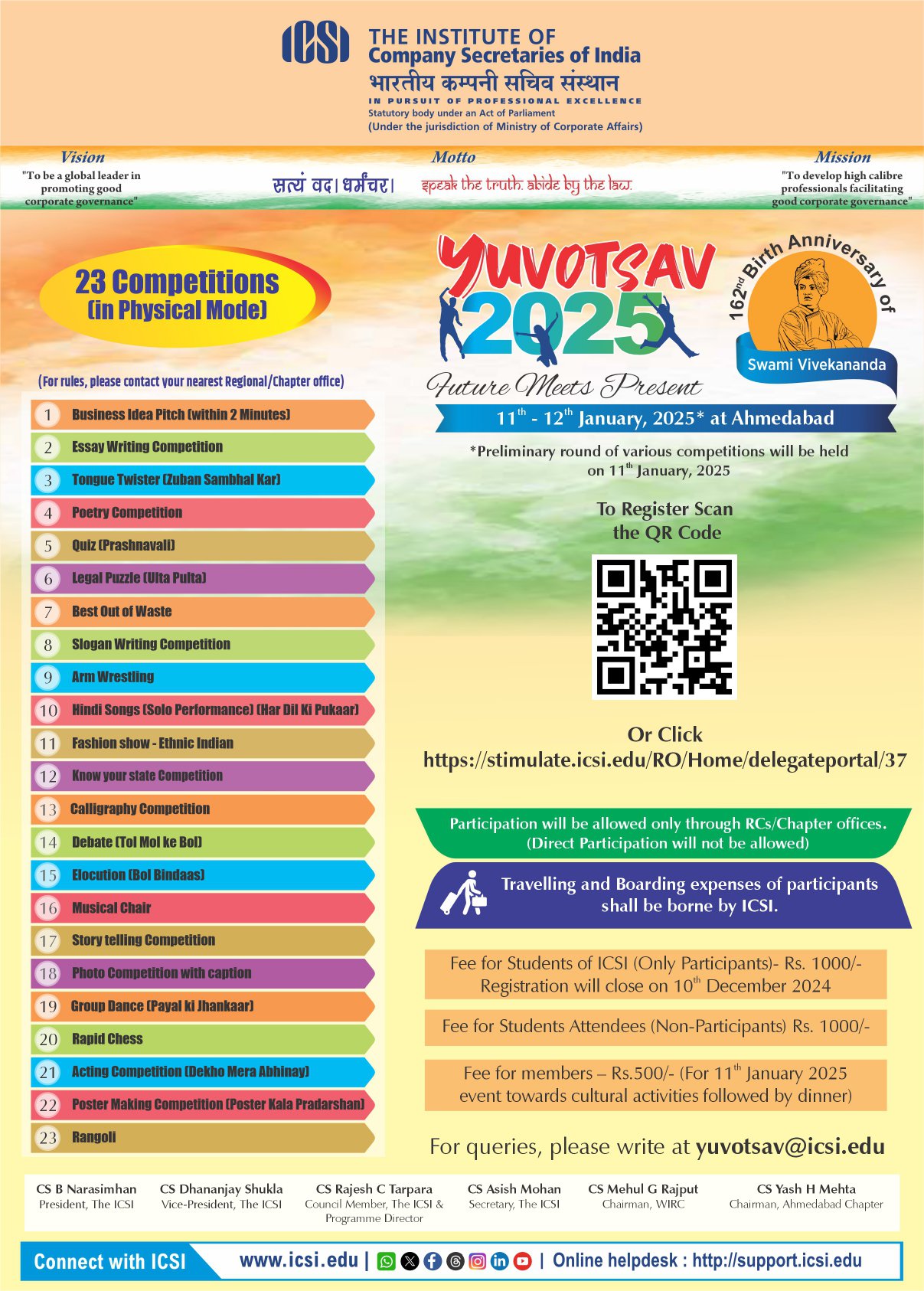 ICSI

THE INSTITUTE OF
Company Secretaries of India
भारतीय कम्पनी सचिव संस्थान
IN PURSUIT OF PROFESSIONAL EXCELLENCE
Statutory body under an Act of Parliament
(Under the jurisdiction of Ministry of Corporate Affairs)

Vision
"To be a global leader in promoting good corporate governance"

Motto
सत्यं वद। धर्मंचर।
speak the truth. abide by the law.

Mission
"To develop high calibre professionals facilitating good corporate governance"

23 Competitions
(in Physical Mode)

(For rules, please contact your nearest Regional/Chapter office)

1 Business Idea Pitch (within 2 Minutes)
2 Essay Writing Competition
3 Tongue Twister (Zuban Sambhal Kar)
4 Poetry Competition
5 Quiz (Prashnavali)
6 Legal Puzzle (Ulta Pulta)
7 Best Out of Waste
8 Slogan Writing Competition
9 Arm Wrestling
10 Hindi Songs (Solo Performance) (Har Dil Ki Pukaar)
11 Fashion show - Ethnic Indian
12 Know your state Competition
13 Calligraphy Competition
14 Debate (Tol Mol ke Bol)
15 Elocution (Bol Bindaas)
16 Musical Chair
17 Story telling Competition
18 Photo Competition with caption
19 Group Dance (Payal ki Jhankaar)
20 Rapid Chess
21 Acting Competition (Dekho Mera Abhinay)
22 Poster Making Competition (Poster Kala Pradarshan)
23 Rangoli

YUVOTSAV 2025
Future Meets Present

$162^{nd}$ Birth Anniversary of
Swami Vivekananda

$11^{th}$ - $12^{th}$ January, 2025* at Ahmedabad

*Preliminary round of various competitions will be held on $11^{th}$ January, 2025

To Register Scan the QR Code

Or Click
https://stimulate.icsi.edu/RO/Home/delegateportal/37

Participation will be allowed only through RCs/Chapter offices.
(Direct Participation will not be allowed)

Travelling and Boarding expenses of participants shall be borne by ICSI.

Fee for Students of ICSI (Only Participants)- Rs. 1000/-
Registration will close on $10^{th}$ December 2024

Fee for Students Attendees (Non-Participants) Rs. 1000/-

Fee for members – Rs.500/- (For $11^{th}$ January 2025 event towards cultural activities followed by dinner)

For queries, please write at yuvotsav@icsi.edu

CS B Narasimhan
President, The ICSI

CS Dhananjay Shukla
Vice-President, The ICSI

CS Rajesh C Tarpara
Council Member, The ICSI & Programme Director

CS Asish Mohan
Secretary, The ICSI

CS Mehul G Rajput
Chairman, WIRC

CS Yash H Mehta
Chairman, Ahmedabad Chapter

Connect with ICSI www.icsi.edu | | Online helpdesk : http://support.icsi.edu